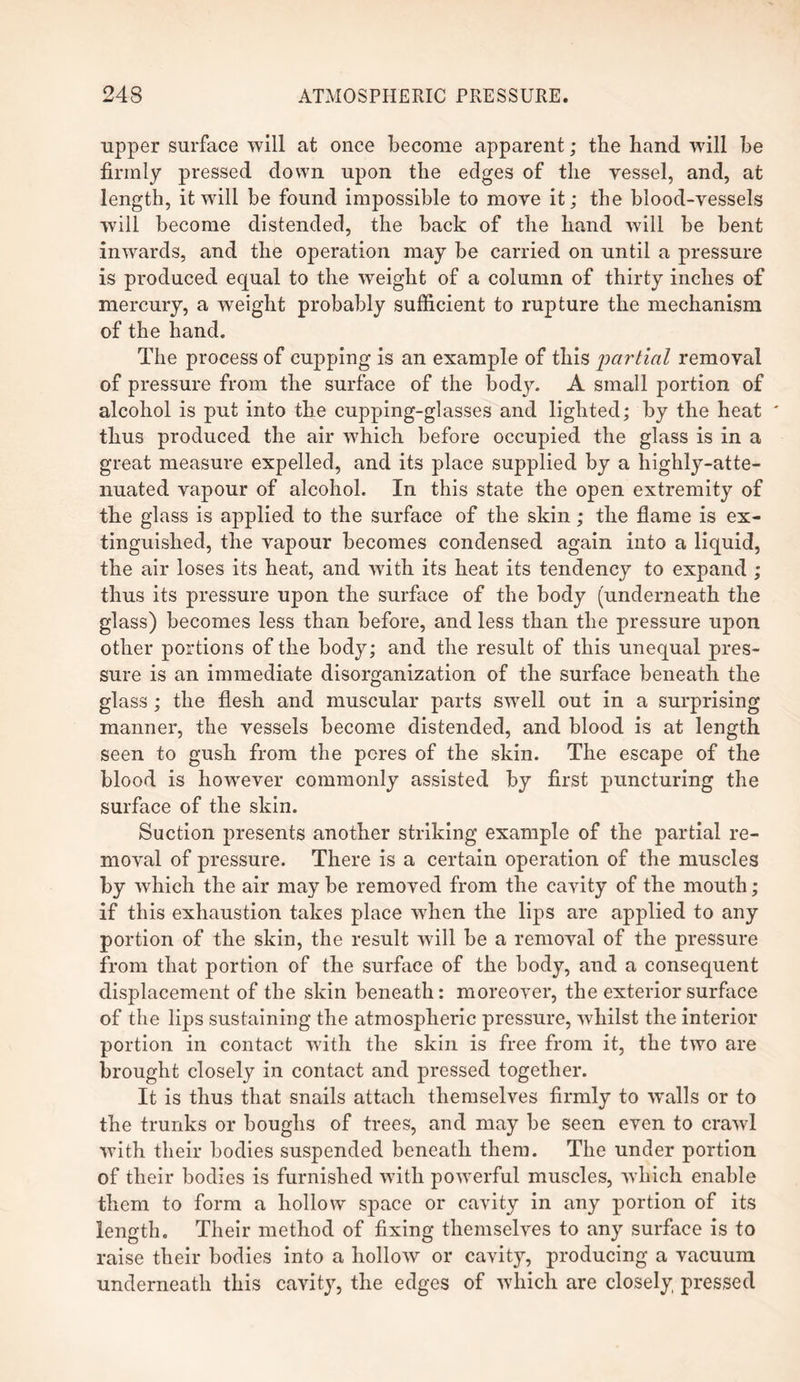 248 ATMOSPHERIC PRESSURE.

upper surface will at once become apparent; the hand will be firmly pressed down upon the edges of the vessel, and, at length, it will be found impossible to move it; the blood-vessels will become distended, the back of the hand will be bent inwards, and the operation may be carried on until a pressure is produced equal to the weight of a column of thirty inches of mercury, a weight probably sufficient to rupture the mechanism of the hand.

The process of cupping is an example of this partial removal of pressure from the surface of the body. A small portion of alcohol is put into the cupping-glasses and lighted; by the heat thus produced the air which before occupied the glass is in a great measure expelled, and its place supplied by a highly-attenuated vapour of alcohol. In this state the open extremity of the glass is applied to the surface of the skin; the flame is extinguished, the vapour becomes condensed again into a liquid, the air loses its heat, and with its heat its tendency to expand; thus its pressure upon the surface of the body (underneath the glass) becomes less than before, and less than the pressure upon other portions of the body; and the result of this unequal pressure is an immediate disorganization of the surface beneath the glass; the flesh and muscular parts swell out in a surprising manner, the vessels become distended, and blood is at length seen to gush from the pores of the skin. The escape of the blood is however commonly assisted by first puncturing the surface of the skin.

Suction presents another striking example of the partial removal of pressure. There is a certain operation of the muscles by which the air may be removed from the cavity of the mouth; if this exhaustion takes place when the lips are applied to any portion of the skin, the result will be a removal of the pressure from that portion of the surface of the body, and a consequent displacement of the skin beneath: moreover, the exterior surface of the lips sustaining the atmospheric pressure, whilst the interior portion in contact with the skin is free from it, the two are brought closely in contact and pressed together.

It is thus that snails attach themselves firmly to walls or to the trunks or boughs of trees, and may be seen even to crawl with their bodies suspended beneath them. The under portion of their bodies is furnished with powerful muscles, which enable them to form a hollow space or cavity in any portion of its length. Their method of fixing themselves to any surface is to raise their bodies into a hollow or cavity, producing a vacuum underneath this cavity, the edges of which are closely pressed